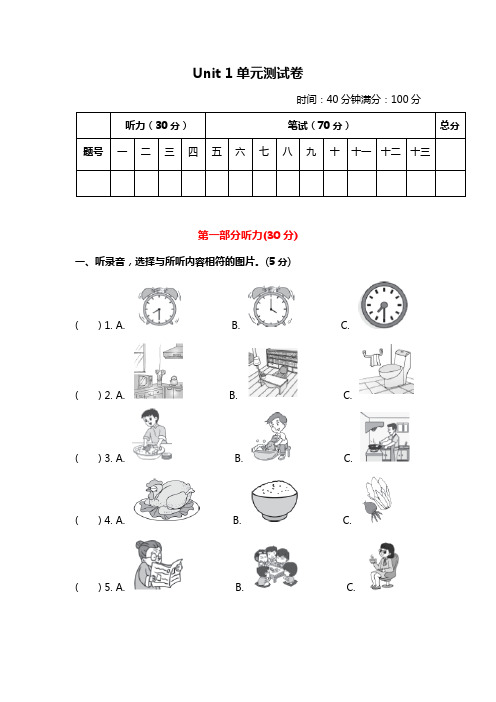 Unit 1 单元测试卷

时间：40 分钟满分：100 分

| | 听力（30 分） | | | | 笔试（70 分） | | | | | | | | | 总分 |
|---|---|---|---|---|---|---|---|---|---|---|---|---|---|---|
| 题号 | 一 | 二 | 三 | 四 | 五 | 六 | 七 | 八 | 九 | 十 | 十一 | 十二 | 十三 | |
| | | | | | | | | | | | | | | |

第一部分听力(30 分)

一、听录音，选择与所听内容相符的图片。(5 分)

(　　) 1. A.　　B.　　C.

(　　) 2. A.　　B.　　C.

(　　) 3. A.　　B.　　C.

(　　) 4. A.　　B.　　C.

(　　) 5. A.　　B.　　C.